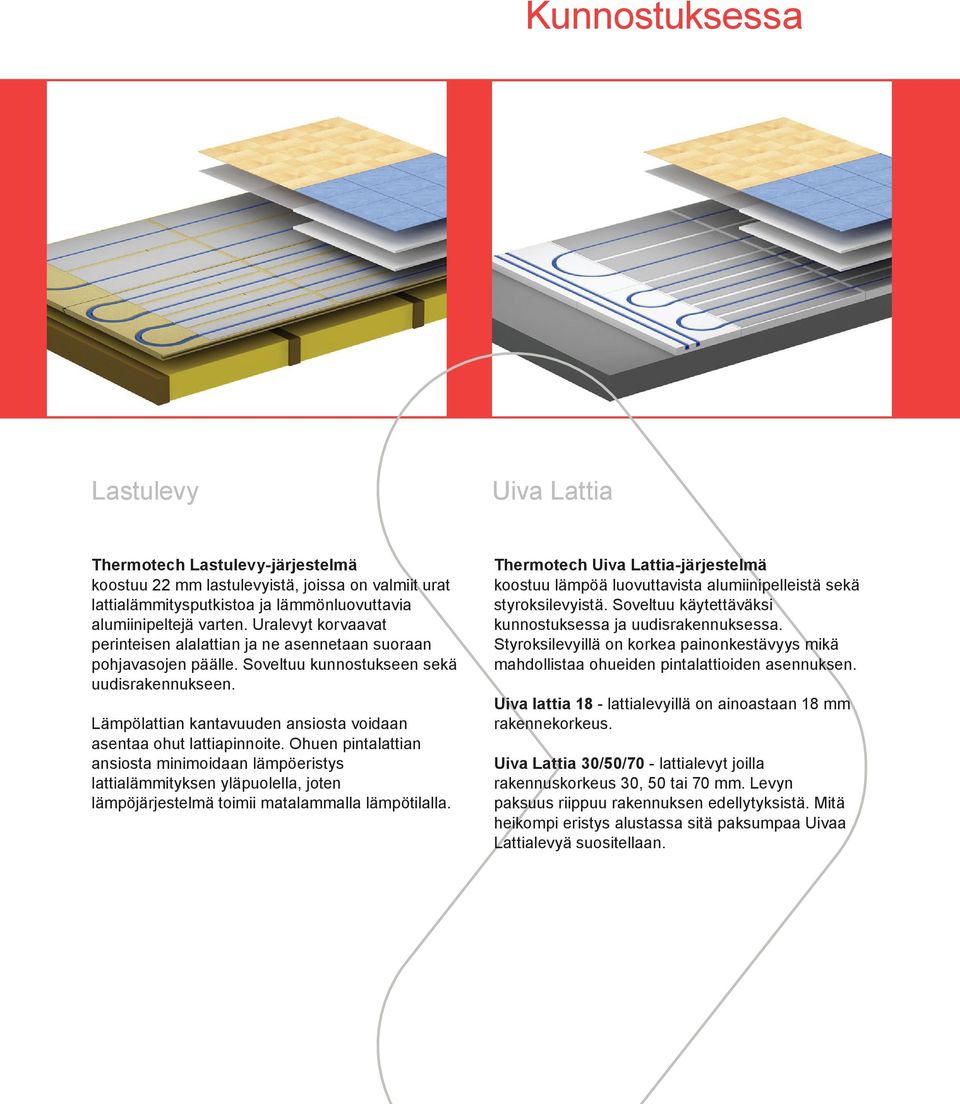 Kunnostuksessa

Lastulevy

Thermotech Lastulevy-järjestelmä koostuu 22 mm lastulevyistä, joissa on valmiit urat lattialämmitysputkistoa ja lämmönluovuttavia alumiinipeltejä varten. Uralevyt korvaavat perinteisen alalattian ja ne asennetaan suoraan pohjavasojen päälle. Soveltuu kunnostukseen sekä uudisrakennukseen.

Lämpölattian kantavuuden ansiosta voidaan asentaa ohut lattiapinnoite. Ohuen pintalattian ansiosta minimoidaan lämpöeristys lattialämmityksen yläpuolella, joten lämpöjärjestelmä toimii matalammalla lämpötilalla.

Uiva Lattia

Thermotech Uiva Lattia-järjestelmä koostuu lämpöä luovuttavista alumiinipelleistä sekä styroksilevyistä. Soveltuu käytettäväksi kunnostuksessa ja uudisrakennuksessa. Styroksilevyillä on korkea painonkestävyys mikä mahdollistaa ohueiden pintalattioiden asennuksen.

Uiva lattia 18 - lattialevyillä on ainoastaan 18 mm rakennekorkeus.

Uiva Lattia 30/50/70 - lattialevyt joilla rakennuskorkeus 30, 50 tai 70 mm. Levyn paksuus riippuu rakennuksen edellytyksistä. Mitä heikompi eristys alustassa sitä paksumpaa Uivaa Lattialevyä suositellaan.